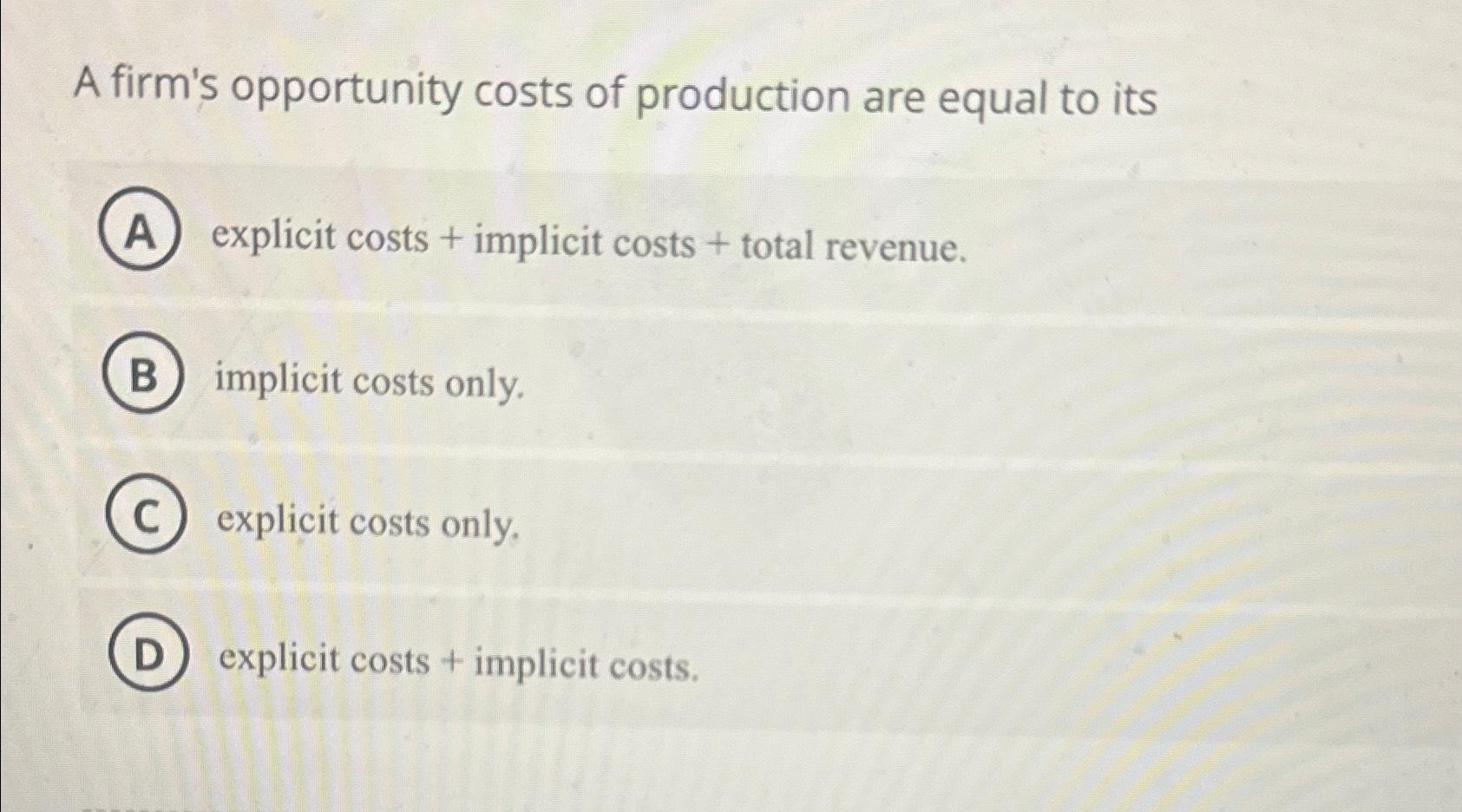 A firm's opportunity costs of production are equal to its

A explicit costs + implicit costs + total revenue.

B implicit costs only.

C explicit costs only.

D explicit costs + implicit costs.